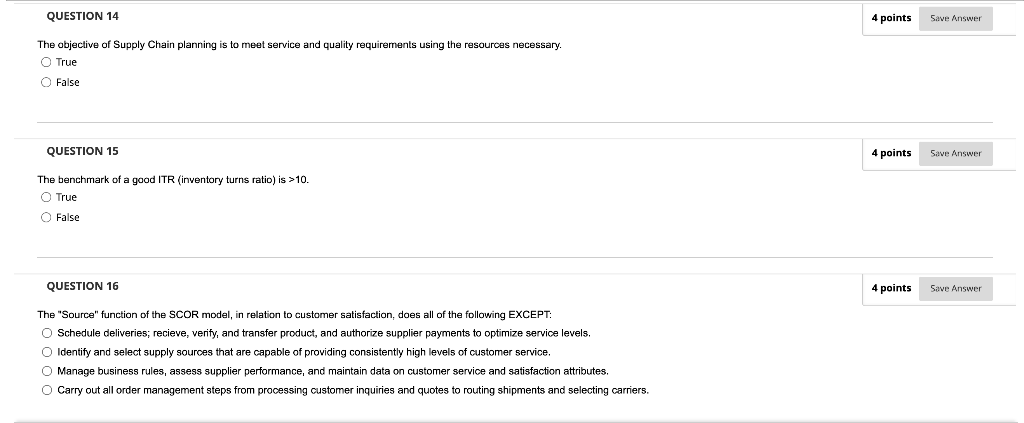 QUESTION 14

4 points Save Answer

The objective of Supply Chain planning is to meet service and quality requirements using the resources necessary.

True

False

QUESTION 15

4 points Save Answer

The benchmark of a good ITR (inventory turns ratio) is >10.

True

False

QUESTION 16

4 points Save Answer

The "Source" function of the SCOR model, in relation to customer satisfaction, does all of the following EXCEPT:

Schedule deliveries; recieve, verify, and transfer product, and authorize supplier payments to optimize service levels.

Identify and select supply sources that are capable of providing consistently high levels of customer service.

Manage business rules, assess supplier performance, and maintain data on customer service and satisfaction attributes.

Carry out all order management steps from processing customer inquiries and quotes to routing shipments and selecting carriers.